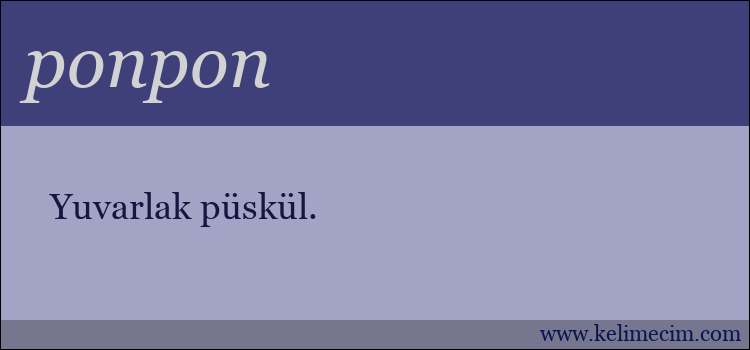 ponpon

Yuvarlak püskül.

www.kelimecim.com